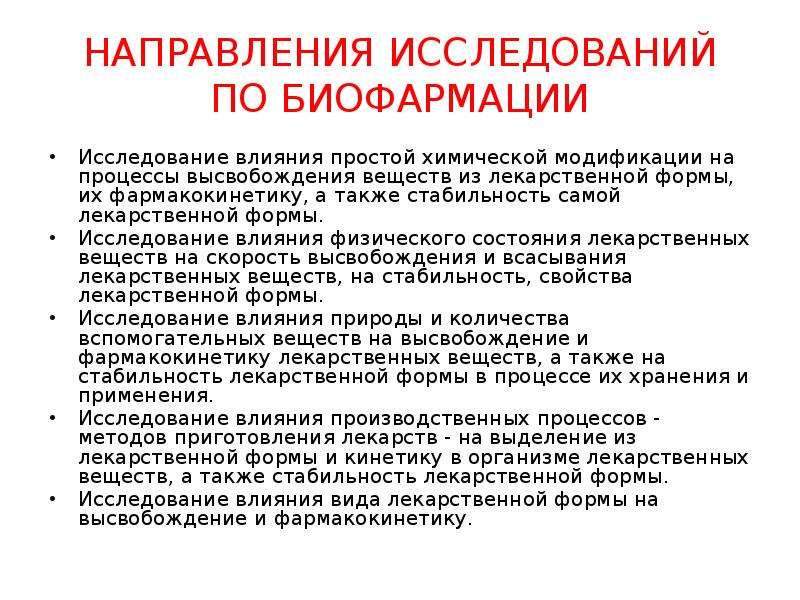 НАПРАВЛЕНИЯ ИССЛЕДОВАНИЙ ПО БИОФАРМАЦИИ

• Исследование влияния простой химической модификации на процессы высвобождения веществ из лекарственной формы, их фармакокинетику, а также стабильность самой лекарственной формы.
• Исследование влияния физического состояния лекарственных веществ на скорость высвобождения и всасывания лекарственных веществ, на стабильность, свойства лекарственной формы.
• Исследование влияния природы и количества вспомогательных веществ на высвобождение и фармакокинетику лекарственных веществ, а также на стабильность лекарственной формы в процессе их хранения и применения.
• Исследование влияния производственных процессов - методов приготовления лекарств - на выделение из лекарственной формы и кинетику в организме лекарственных веществ, а также стабильность лекарственной формы.
• Исследование влияния вида лекарственной формы на высвобождение и фармакокинетику.